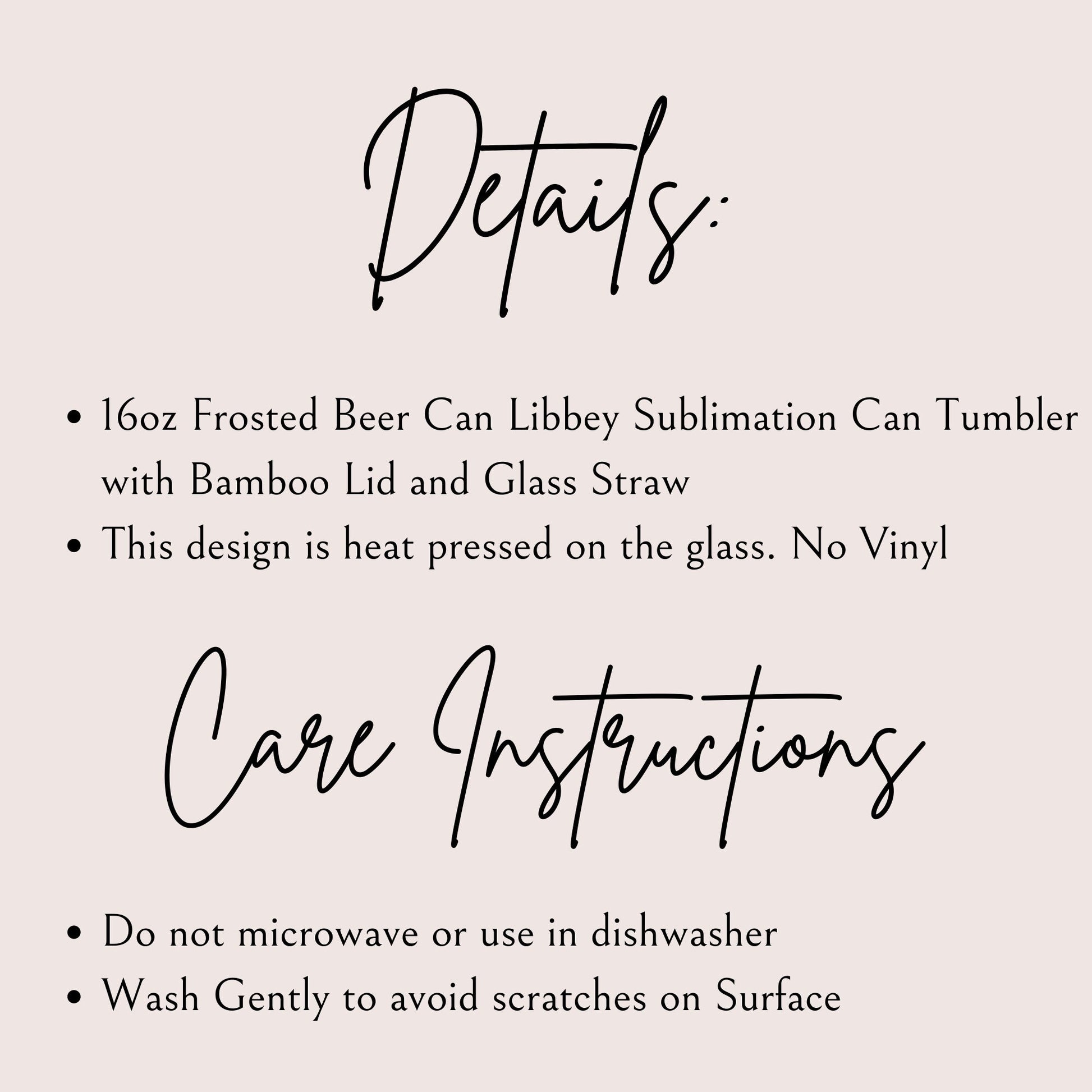 Details:

• 16oz Frosted Beer Can Libbey Sublimation Can Tumbler with Bamboo Lid and Glass Straw
• This design is heat pressed on the glass. No Vinyl

Care Instructions

• Do not microwave or use in dishwasher
• Wash Gently to avoid scratches on Surface